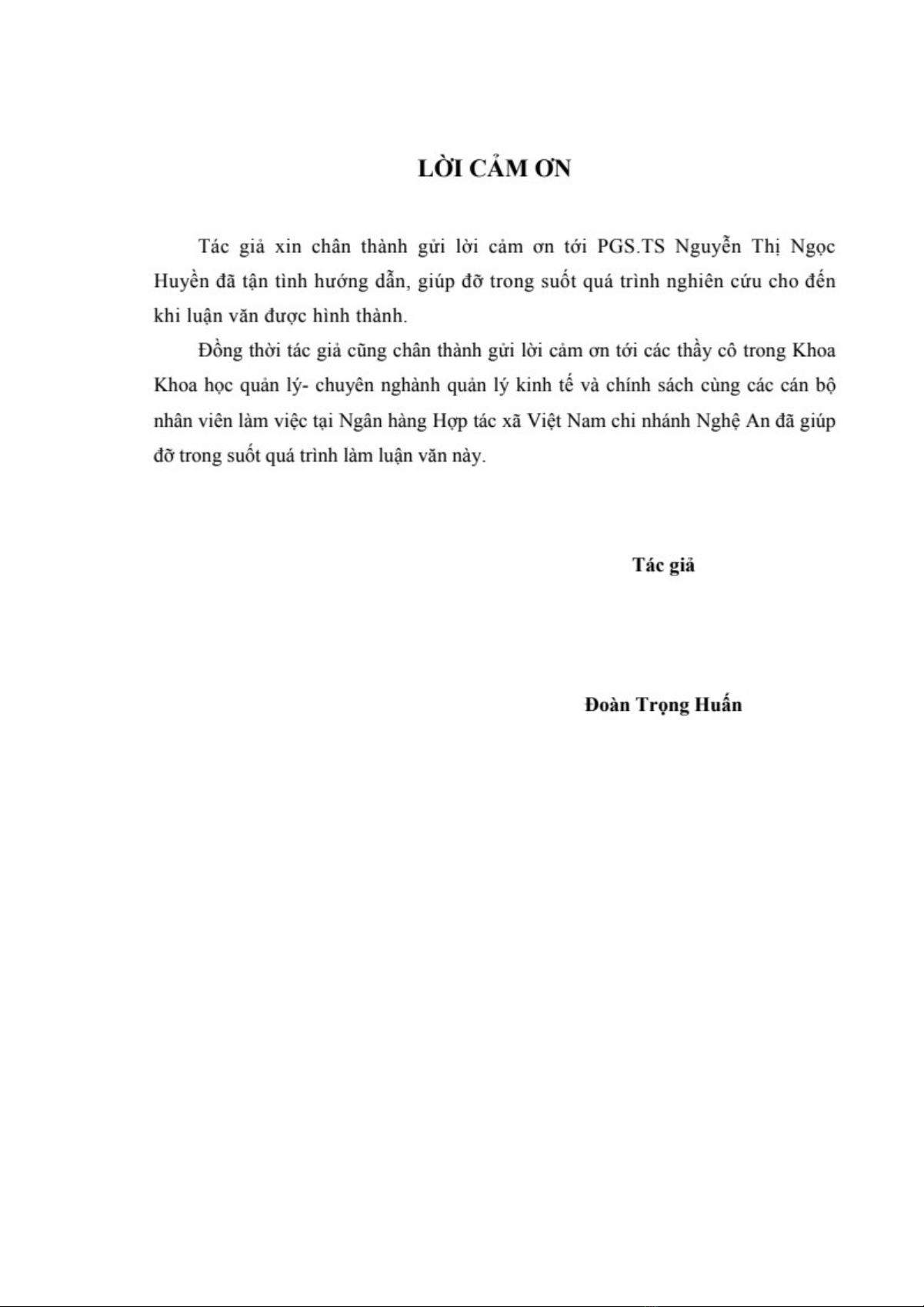 LỜI CẢM ƠN

Tác giả xin chân thành gửi lời cảm ơn tới PGS.TS Nguyễn Thị Ngọc Huyền đã tận tình hướng dẫn, giúp đỡ trong suốt quá trình nghiên cứu cho đến khi luận văn được hình thành.

Đồng thời tác giả cũng chân thành gửi lời cảm ơn tới các thầy cô trong Khoa Khoa học quản lý- chuyên nghành quản lý kinh tế và chính sách cùng các cán bộ nhân viên làm việc tại Ngân hàng Hợp tác xã Việt Nam chi nhánh Nghệ An đã giúp đỡ trong suốt quá trình làm luận văn này.

Tác giả

Đoàn Trọng Huấn